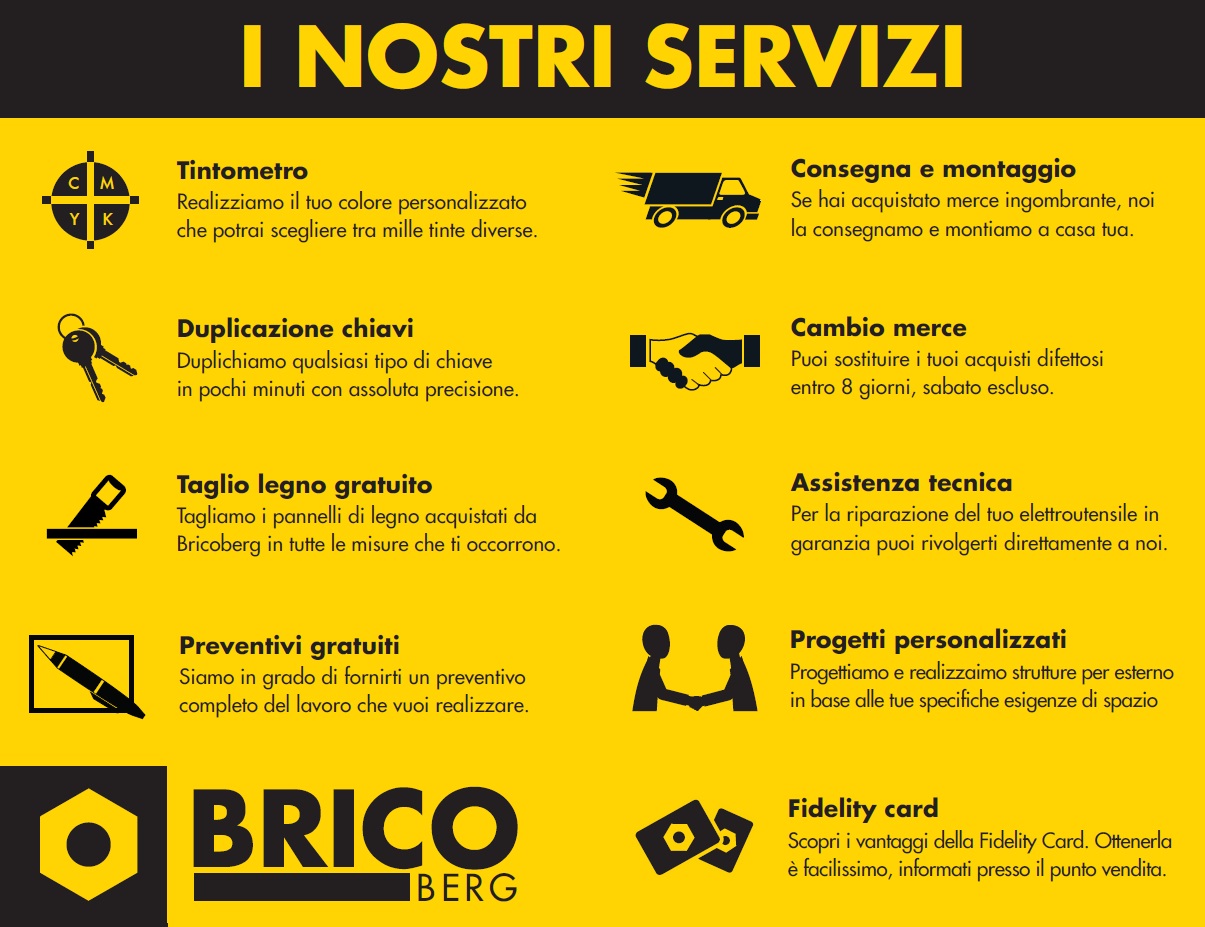 I NOSTRI SERVIZI

C M
Y K

Tintometro
Realizziamo il tuo colore personalizzato che potrai scegliere tra mille tinte diverse.

Duplicazione chiavi
Duplichiamo qualsiasi tipo di chiave in pochi minuti con assoluta precisione.

Taglio legno gratuito
Tagliamo i pannelli di legno acquistati da Bricoberg in tutte le misure che ti occorrono.

Preventivi gratuiti
Siamo in grado di fornirti un preventivo completo del lavoro che vuoi realizzare.

BRICO
BERG

Consegna e montaggio
Se hai acquistato merce ingombrante, noi la consegnamo e montiamo a casa tua.

Cambio merce
Puoi sostituire i tuoi acquisti difettosi entro 8 giorni, sabato escluso.

Assistenza tecnica
Per la riparazione del tuo elettroutensile in garanzia puoi rivolgerti direttamente a noi.

Progetti personalizzati
Progettiamo e realizzaimo strutture per esterno in base alle tue specifiche esigenze di spazio

Fidelity card
Scopri i vantaggi della Fidelity Card. Ottenerla è facilissimo, informati presso il punto vendita.